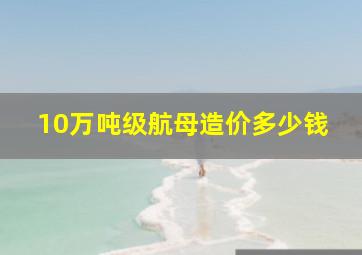 10万吨级航母造价多少钱